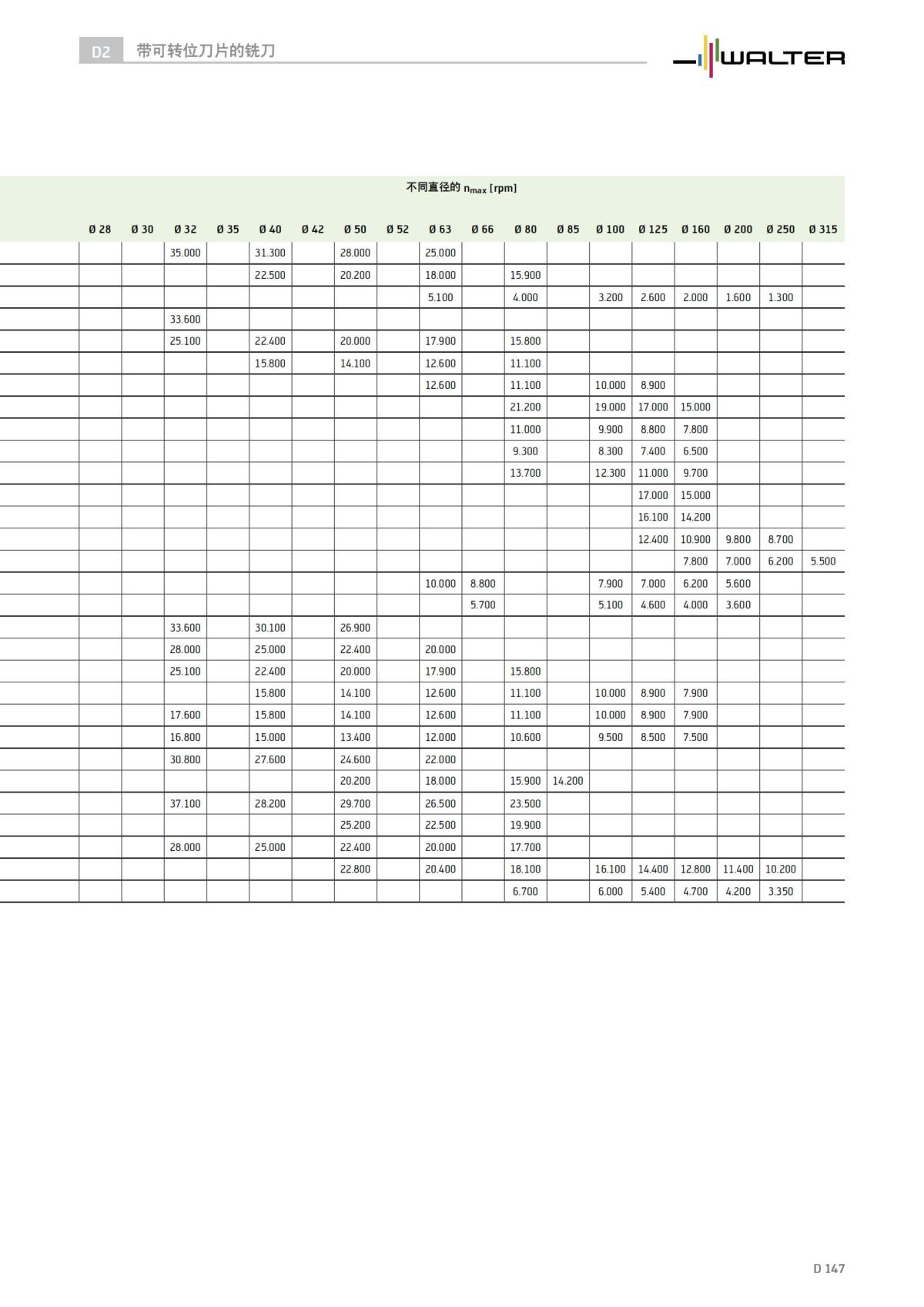 D2 带可转位刀片的铣刀

WALTER

不同直径的 $n_{max}$ [rpm]

| Ø 28 | Ø 30 | Ø 32 | Ø 35 | Ø 40 | Ø 42 | Ø 50 | Ø 52 | Ø 63 | Ø 66 | Ø 80 | Ø 85 | Ø 100 | Ø 125 | Ø 160 | Ø 200 | Ø 250 | Ø 315 |
|---|---|---|---|---|---|---|---|---|---|---|---|---|---|---|---|---|---|
| | | 35.000 | | 31.300 | | 28.000 | | 25.000 | | | | | | | | | |
| | | | | 22.500 | | 20.200 | | 18.000 | | 15.900 | | | | | | | |
| | | | | | | | | 5.100 | | 4.000 | | 3.200 | 2.600 | 2.000 | 1.600 | 1.300 | |
| | | 33.600 | | | | | | | | | | | | | | | |
| | | 25.100 | | 22.400 | | 20.000 | | 17.900 | | 15.800 | | | | | | | |
| | | | | 15.800 | | 14.100 | | 12.600 | | 11.100 | | | | | | | |
| | | | | | | | | 12.600 | | 11.100 | | 10.000 | 8.900 | | | | |
| | | | | | | | | | | 21.200 | | 19.000 | 17.000 | 15.000 | | | |
| | | | | | | | | | | 11.000 | | 9.900 | 8.800 | 7.800 | | | |
| | | | | | | | | | | 9.300 | | 8.300 | 7.400 | 6.500 | | | |
| | | | | | | | | | | 13.700 | | 12.300 | 11.000 | 9.700 | | | |
| | | | | | | | | | | | | | 17.000 | 15.000 | | | |
| | | | | | | | | | | | | | 16.100 | 14.200 | | | |
| | | | | | | | | | | | | | 12.400 | 10.900 | 9.800 | 8.700 | |
| | | | | | | | | | | | | | | 7.800 | 7.000 | 6.200 | 5.500 |
| | | | | | | | | 10.000 | 8.800 | | | 7.900 | 7.000 | 6.200 | 5.600 | | |
| | | | | | | | | | 5.700 | | | 5.100 | 4.600 | 4.000 | 3.600 | | |
| | | 33.600 | | 30.100 | | 26.900 | | | | | | | | | | | |
| | | 28.000 | | 25.000 | | 22.400 | | 20.000 | | | | | | | | | |
| | | 25.100 | | 22.400 | | 20.000 | | 17.900 | | 15.800 | | | | | | | |
| | | | | 15.800 | | 14.100 | | 12.600 | | 11.100 | | 10.000 | 8.900 | 7.900 | | | |
| | | 17.600 | | 15.800 | | 14.100 | | 12.600 | | 11.100 | | 10.000 | 8.900 | 7.900 | | | |
| | | 16.800 | | 15.000 | | 13.400 | | 12.000 | | 10.600 | | 9.500 | 8.500 | 7.500 | | | |
| | | 30.800 | | 27.600 | | 24.600 | | 22.000 | | | | | | | | | |
| | | | | | | 20.200 | | 18.000 | | 15.900 | 14.200 | | | | | | |
| | | 37.100 | | 28.200 | | 29.700 | | 26.500 | | 23.500 | | | | | | | |
| | | | | | | 25.200 | | 22.500 | | 19.900 | | | | | | | |
| | | 28.000 | | 25.000 | | 22.400 | | 20.000 | | 17.700 | | | | | | | |
| | | | | | | 22.800 | | 20.400 | | 18.100 | | 16.100 | 14.400 | 12.800 | 11.400 | 10.200 | |
| | | | | | | | | | | 6.700 | | 6.000 | 5.400 | 4.700 | 4.200 | 3.350 | |

D 147